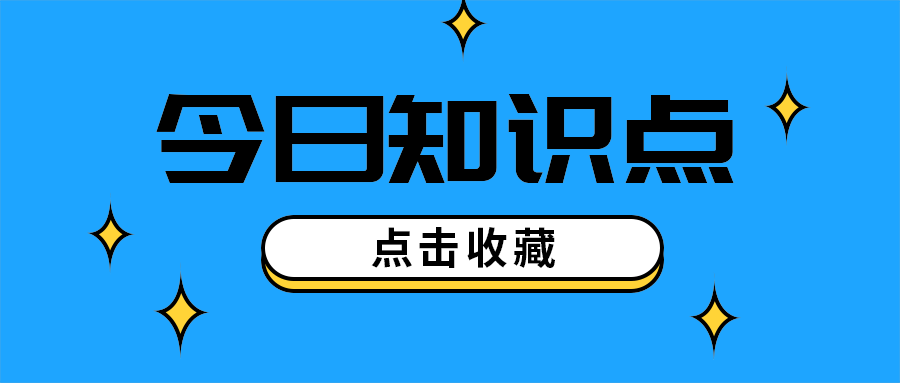 今日知识点

点击收藏